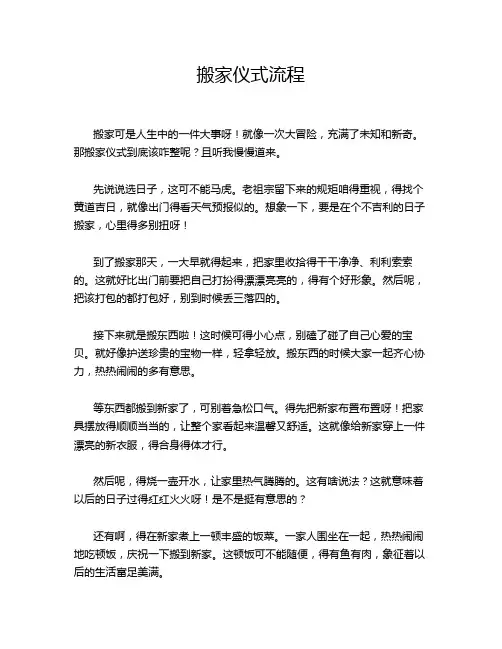 搬家仪式流程

搬家可是人生中的一件大事呀！就像一次大冒险，充满了未知和新奇。那搬家仪式到底该咋整呢？且听我慢慢道来。

先说说选日子，这可不能马虎。老祖宗留下来的规矩咱得重视，得找个黄道吉日，就像出门得看天气预报似的。想象一下，要是在个不吉利的日子搬家，心里得多别扭呀！

到了搬家那天，一大早就得起来，把家里收拾得干干净净、利利索索的。这就好比出门前要把自己打扮得漂漂亮亮的，得有个好形象。然后呢，把该打包的都打包好，别到时候丢三落四的。

接下来就是搬东西啦！这时候可得小心点，别磕了碰了自己心爱的宝贝。就好像护送珍贵的宝物一样，轻拿轻放。搬东西的时候大家一起齐心协力，热热闹闹的多有意思。

等东西都搬到新家了，可别着急松口气。得先把新家布置布置呀！把家具摆放得顺顺当当的，让整个家看起来温馨又舒适。这就像给新家穿上一件漂亮的新衣服，得合身得体才行。

然后呢，得烧一壶开水，让家里热气腾腾的。这有啥说法？这就意味着以后的日子过得红红火火呀！是不是挺有意思的？

还有啊，得在新家煮上一顿丰盛的饭菜。一家人围坐在一起，热热闹闹地吃顿饭，庆祝一下搬到新家。这顿饭可不能随便，得有鱼有肉，象征着以后的生活富足美满。